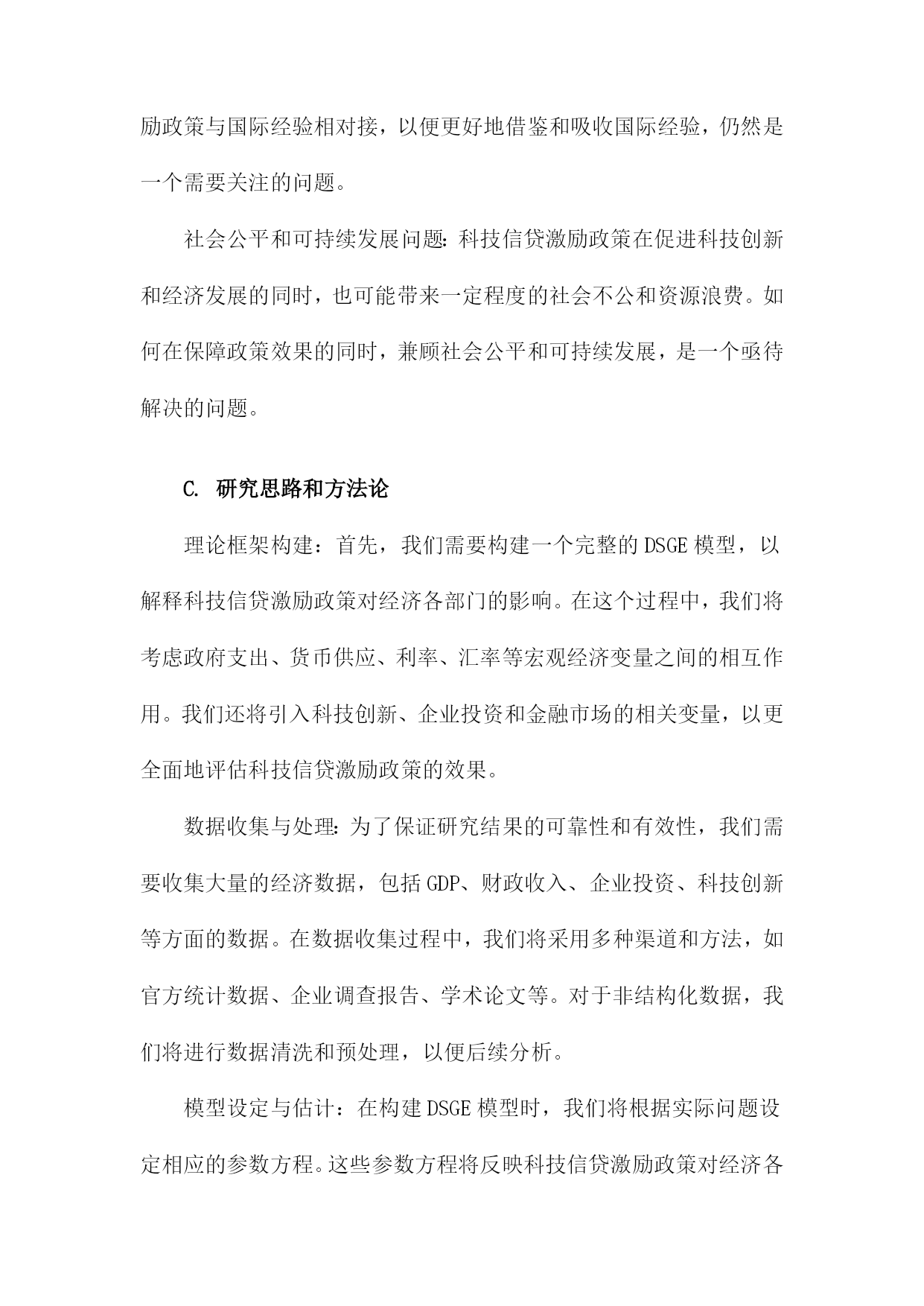 励政策与国际经验相对接，以便更好地借鉴和吸收国际经验，仍然是一个需要关注的问题。

社会公平和可持续发展问题：科技信贷激励政策在促进科技创新和经济发展的同时，也可能带来一定程度的社会不公和资源浪费。如何在保障政策效果的同时，兼顾社会公平和可持续发展，是一个亟待解决的问题。

C. 研究思路和方法论

理论框架构建：首先，我们需要构建一个完整的DSGE模型，以解释科技信贷激励政策对经济各部门的影响。在这个过程中，我们将考虑政府支出、货币供应、利率、汇率等宏观经济变量之间的相互作用。我们还将引入科技创新、企业投资和金融市场的相关变量，以更全面地评估科技信贷激励政策的效果。

数据收集与处理：为了保证研究结果的可靠性和有效性，我们需要收集大量的经济数据，包括GDP、财政收入、企业投资、科技创新等方面的数据。在数据收集过程中，我们将采用多种渠道和方法，如官方统计数据、企业调查报告、学术论文等。对于非结构化数据，我们将进行数据清洗和预处理，以便后续分析。

模型设定与估计：在构建DSGE模型时，我们将根据实际问题设定相应的参数方程。这些参数方程将反映科技信贷激励政策对经济各